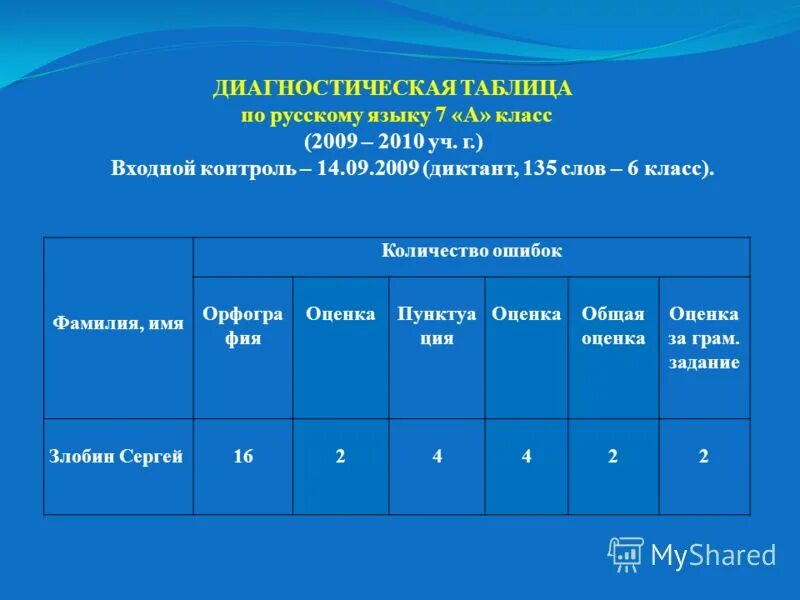 ДИАГНОСТИЧЕСКАЯ ТАБЛИЦА
по русскому языку 7 «А» класс
(2009 – 2010 уч. г.)
Входной контроль – 14.09.2009 (диктант, 135 слов – 6 класс).

| Фамилия, имя | Количество ошибок | | | | | |
|---|---|---|---|---|---|---|
| | Орфография | Оценка | Пунктуация | Оценка | Общая оценка | Оценка за грам. задание |
| Злобин Сергей | 16 | 2 | 4 | 4 | 2 | 2 |

MyShared